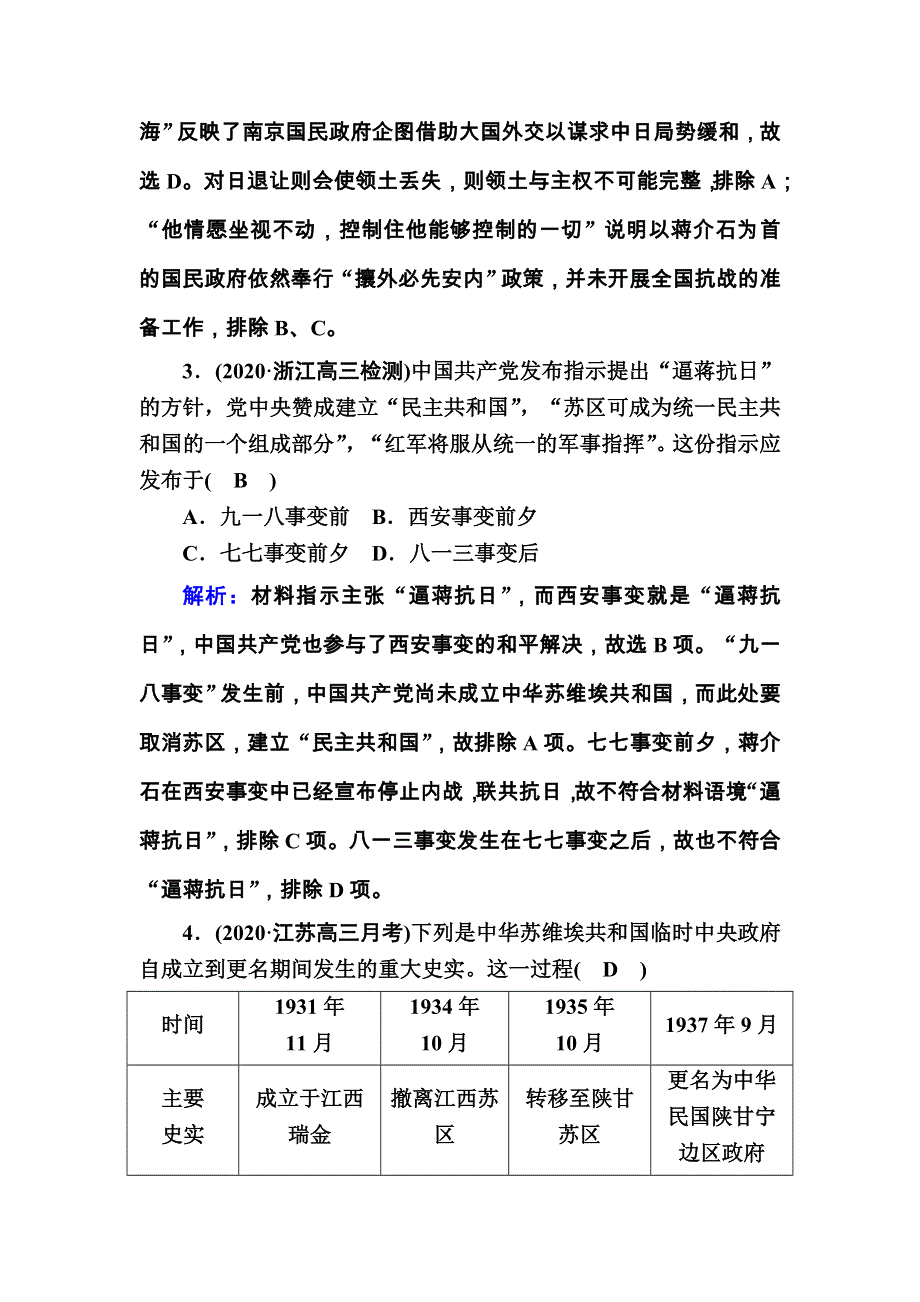 海”反映了南京国民政府企图借助大国外交以谋求中日局势缓和，故选 D。对日退让则会使领土丢失，则领土与主权不可能完整，排除 A；“他情愿坐视不动，控制住他能够控制的一切”说明以蒋介石为首的国民政府依然奉行“攘外必先安内”政策，并未开展全国抗战的准备工作，排除 B、C。

3．(2020·浙江高三检测)中国共产党发布指示提出“逼蒋抗日”的方针，党中央赞成建立“民主共和国”，“苏区可成为统一民主共和国的一个组成部分”，“红军将服从统一的军事指挥”。这份指示应发布于(　B　)

A．九一八事变前　B．西安事变前夕

C．七七事变前夕　D．八一三事变后

解析：材料指示主张“逼蒋抗日”，而西安事变就是“逼蒋抗日”，中国共产党也参与了西安事变的和平解决，故选 B 项。“九一八事变”发生前，中国共产党尚未成立中华苏维埃共和国，而此处要取消苏区，建立“民主共和国”，故排除 A 项。七七事变前夕，蒋介石在西安事变中已经宣布停止内战，联共抗日，故不符合材料语境“逼蒋抗日”，排除 C 项。八一三事变发生在七七事变之后，故也不符合“逼蒋抗日”，排除 D 项。

4．(2020·江苏高三月考)下列是中华苏维埃共和国临时中央政府自成立到更名期间发生的重大史实。这一过程(　D　)

| 时间 | 1931 年 11 月 | 1934 年 10 月 | 1935 年 10 月 | 1937 年 9 月 |
|---|---|---|---|---|
| 主要史实 | 成立于江西瑞金 | 撤离江西苏区 | 转移至陕甘苏区 | 更名为中华民国陕甘宁边区政府 |